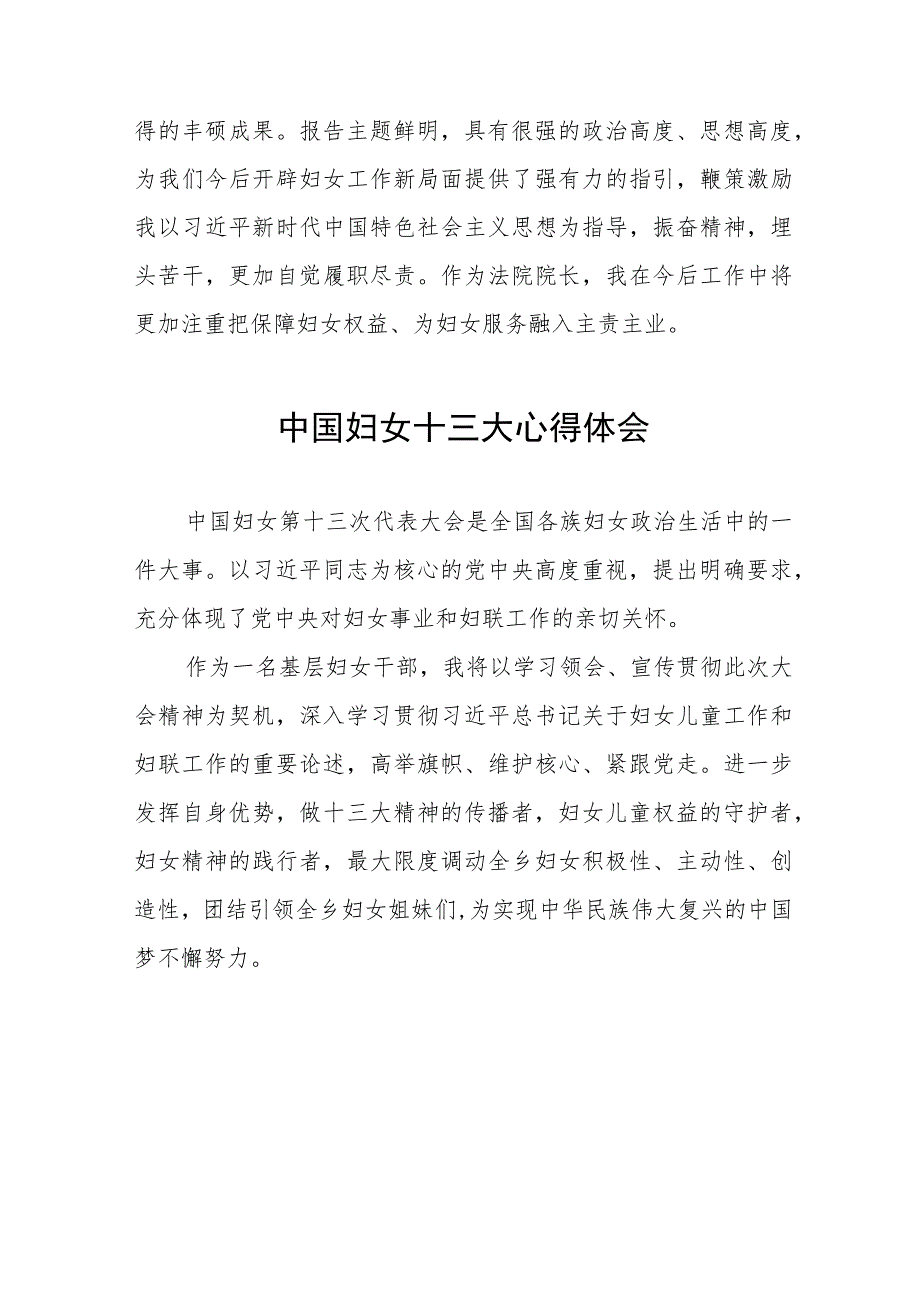 得的丰硕成果。报告主题鲜明，具有很强的政治高度、思想高度，为我们今后开辟妇女工作新局面提供了强有力的指引，鞭策激励我以习近平新时代中国特色社会主义思想为指导，振奋精神，埋头苦干，更加自觉履职尽责。作为法院院长，我在今后工作中将更加注重把保障妇女权益、为妇女服务融入主责主业。

中国妇女十三大心得体会

中国妇女第十三次代表大会是全国各族妇女政治生活中的一件大事。以习近平同志为核心的党中央高度重视，提出明确要求，充分体现了党中央对妇女事业和妇联工作的亲切关怀。

作为一名基层妇女干部，我将以学习领会、宣传贯彻此次大会精神为契机，深入学习贯彻习近平总书记关于妇女儿童工作和妇联工作的重要论述，高举旗帜、维护核心、紧跟党走。进一步发挥自身优势，做十三大精神的传播者，妇女儿童权益的守护者，妇女精神的践行者，最大限度调动全乡妇女积极性、主动性、创造性，团结引领全乡妇女姐妹们,为实现中华民族伟大复兴的中国梦不懈努力。